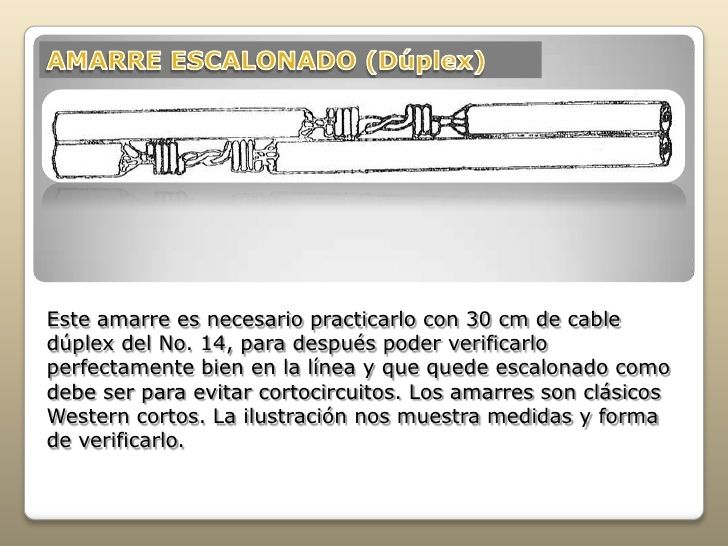 AMARRE ESCALONADO (Dúplex)

Este amarre es necesario practicarlo con 30 cm de cable dúplex del No. 14, para después poder verificarlo perfectamente bien en la línea y que quede escalonado como debe ser para evitar cortocircuitos. Los amarres son clásicos Western cortos. La ilustración nos muestra medidas y forma de verificarlo.